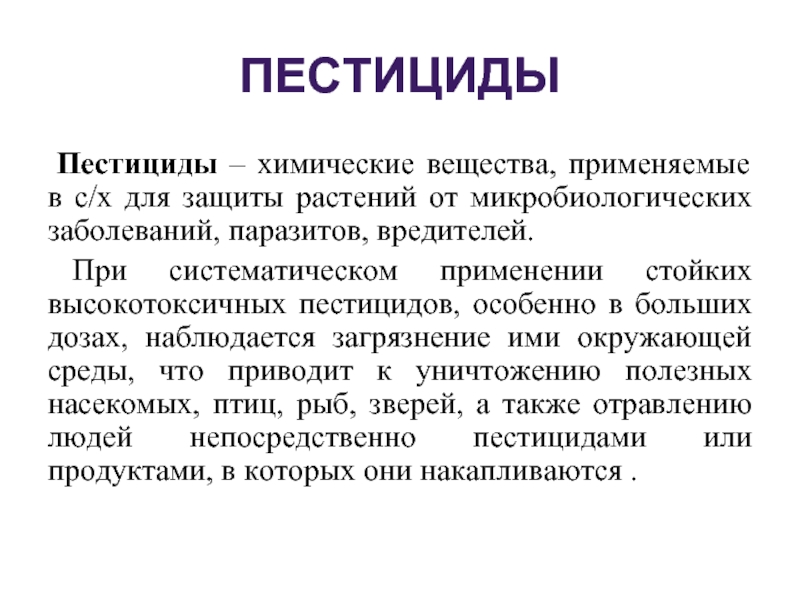 ПЕСТИЦИДЫ

Пестициды – химические вещества, применяемые в с/х для защиты растений от микробиологических заболеваний, паразитов, вредителей.

При систематическом применении стойких высокотоксичных пестицидов, особенно в больших дозах, наблюдается загрязнение ими окружающей среды, что приводит к уничтожению полезных насекомых, птиц, рыб, зверей, а также отравлению людей непосредственно пестицидами или продуктами, в которых они накапливаются .